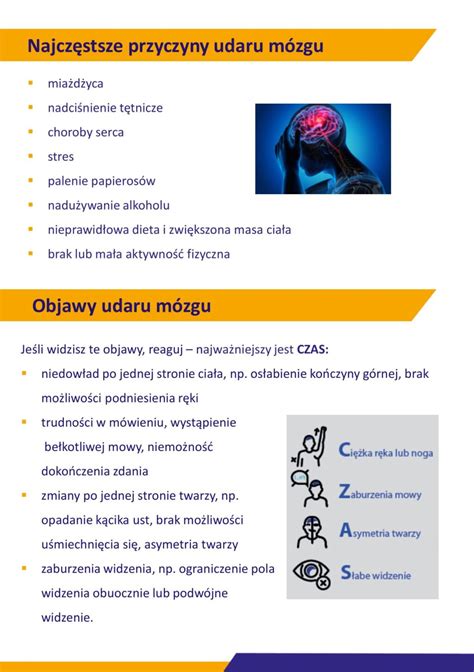 Najczęstsze przyczyny udaru mózgu

- miażdżyca
- nadciśnienie tętnicze
- choroby serca
- stres
- palenie papierosów
- nadużywanie alkoholu
- nieprawidłowa dieta i zwiększona masa ciała
- brak lub mała aktywność fizyczna

Objawy udaru mózgu

Jeśli widzisz te objawy, reaguj – najważniejszy jest CZAS:

- niedowład po jednej stronie ciała, np. osłabienie kończyny górnej, brak możliwości podniesienia ręki
- trudności w mówieniu, wystąpienie bełkotliwej mowy, niemożność dokończenia zdania
- zmiany po jednej stronie twarzy, np. opadanie kącika ust, brak możliwości uśmiechnięcia się, asymetria twarzy
- zaburzenia widzenia, np. ograniczenie pola widzenia obuocznie lub podwójne widzenie.

Ciężka ręka lub noga
Zaburzenia mowy
Asymetria twarzy
Słabe widzenie